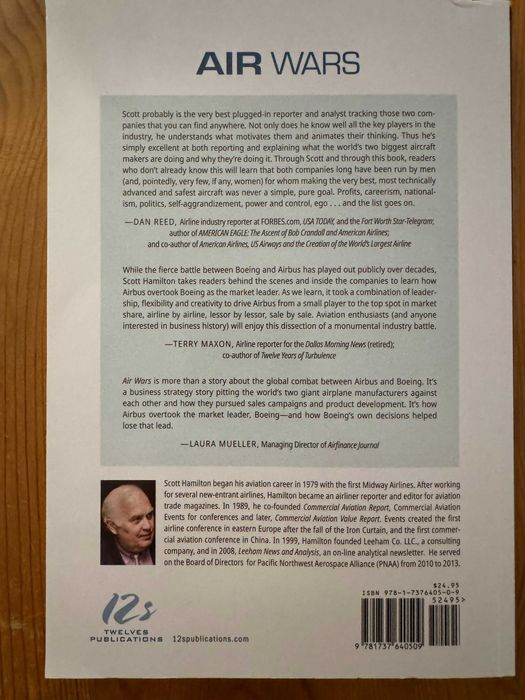 AIR WARS

Scott probably is the very best plugged-in reporter and analyst tracking those two companies that you can find anywhere. Not only does he know well all the key players in the industry, he understands what motivates them and animates their thinking. Thus he's simply excellent at both reporting and explaining what the world's two biggest aircraft makers are doing and why they're doing it. Through Scott and through this book, readers who don't already know this will learn that both companies long have been run by men (and, pointedly, very few, if any, women) for whom making the very best, most technically advanced and safest aircraft was never a simple, pure goal. Profits, careerism, nationalism, politics, self-aggrandizement, power and control, ego . . . and the list goes on.

—DAN REED, Airline industry reporter at FORBES.com, USA TODAY, and the Fort Worth Star-Telegram; author of AMERICAN EAGLE: The Ascent of Bob Crandall and American Airlines; and co-author of American Airlines, US Airways and the Creation of the World's Largest Airline

While the fierce battle between Boeing and Airbus has played out publicly over decades, Scott Hamilton takes readers behind the scenes and inside the companies to learn how Airbus overtook Boeing as the market leader. As we learn, it took a combination of leadership, flexibility and creativity to drive Airbus from a small player to the top spot in market share, airline by airline, lessor by lessor, sale by sale. Aviation enthusiasts (and anyone interested in business history) will enjoy this dissection of a monumental industry battle.

—TERRY MAXON, Airline reporter for the Dallas Morning News (retired); co-author of Twelve Years of Turbulence

Air Wars is more than a story about the global combat between Airbus and Boeing. It's a business strategy story pitting the world's two giant airplane manufacturers against each other and how they pursued sales campaigns and product development. It's how Airbus overtook the market leader, Boeing—and how Boeing's own decisions helped lose that lead.

—LAURA MUELLER, Managing Director of Airfinance Journal

Scott Hamilton began his aviation career in 1979 with the first Midway Airlines. After working for several new-entrant airlines, Hamilton became an airliner reporter and editor for aviation trade magazines. In 1989, he co-founded Commercial Aviation Report, Commercial Aviation Events for conferences and later, Commercial Aviation Value Report. Events created the first airline conference in eastern Europe after the fall of the Iron Curtain, and the first commercial aviation conference in China. In 1999, Hamilton founded Leeham Co. LLC., a consulting company, and in 2008, Leeham News and Analysis, an on-line analytical newsletter. He served on the Board of Directors for Pacific Northwest Aerospace Alliance (PNAA) from 2010 to 2013.

12s
TWELVES PUBLICATIONS 12spublications.com

$24.95
ISBN 978-1-7376405-0-9
52495>
9 781737 640509